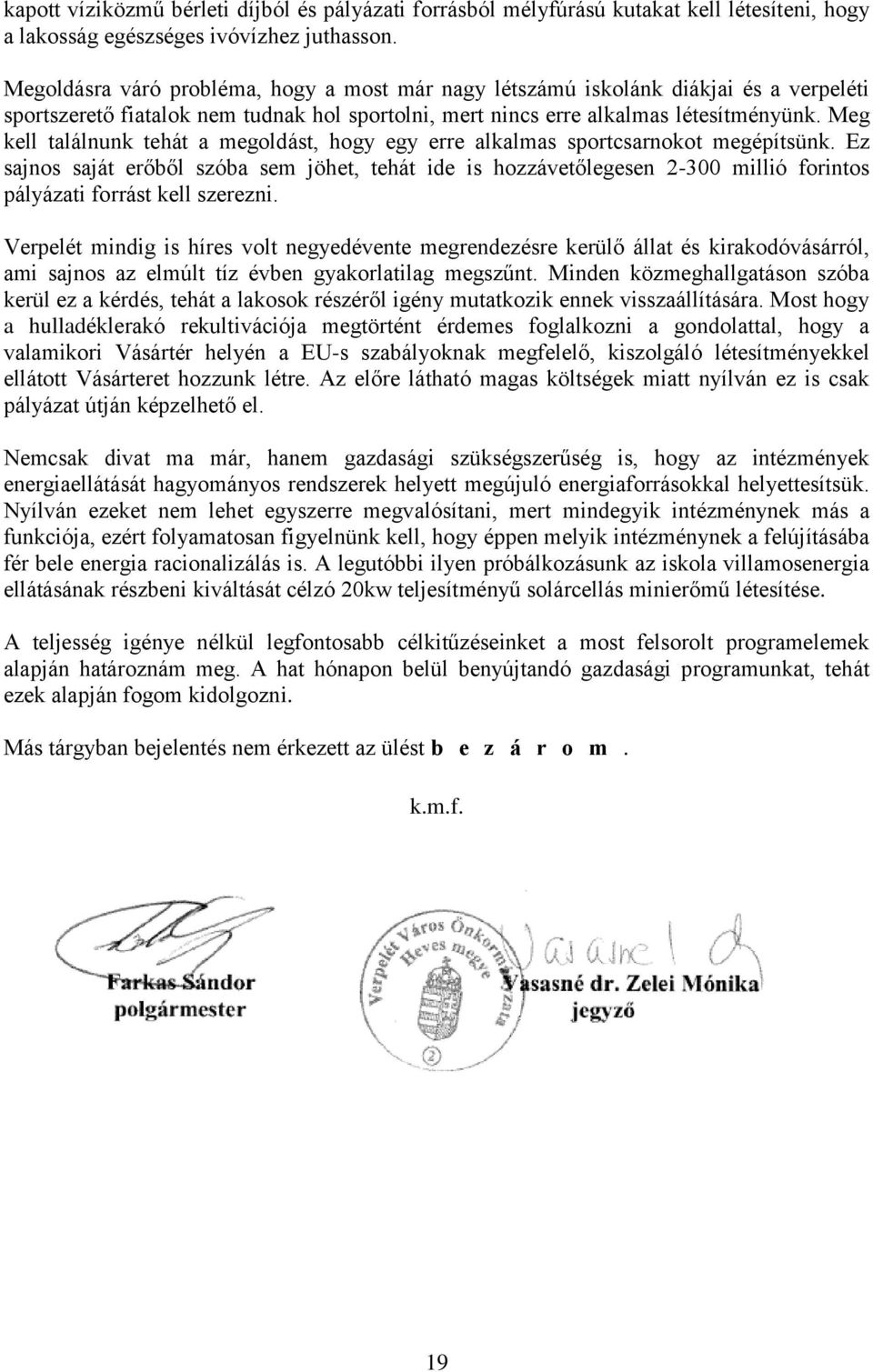 kapott víziközmű bérleti díjból és pályázati forrásból mélyfúrású kutakat kell létesíteni, hogy a lakosság egészséges ivóvízhez juthasson.

Megoldásra váró probléma, hogy a most már nagy létszámú iskolánk diákjai és a verpeléti sportszerető fiatalok nem tudnak hol sportolni, mert nincs erre alkalmas létesítményünk. Meg kell találnunk tehát a megoldást, hogy egy erre alkalmas sportcsarnokot megépítsünk. Ez sajnos saját erőből szóba sem jöhet, tehát ide is hozzávetőlegesen 2-300 millió forintos pályázati forrást kell szerezni.

Verpelét mindig is híres volt negyedévente megrendezésre kerülő állat és kirakodóvásárról, ami sajnos az elmúlt tíz évben gyakorlatilag megszűnt. Minden közmeghallgatáson szóba kerül ez a kérdés, tehát a lakosok részéről igény mutatkozik ennek visszaállítására. Most hogy a hulladéklerakó rekultivációja megtörtént érdemes foglalkozni a gondolattal, hogy a valamikori Vásártér helyén a EU-s szabályoknak megfelelő, kiszolgáló létesítményekkel ellátott Vásárteret hozzunk létre. Az előre látható magas költségek miatt nyílván ez is csak pályázat útján képzelhető el.

Nemcsak divat ma már, hanem gazdasági szükségszerűség is, hogy az intézmények energiaellátását hagyományos rendszerek helyett megújuló energiaforrásokkal helyettesítsük. Nyílván ezeket nem lehet egyszerre megvalósítani, mert mindegyik intézménynek más a funkciója, ezért folyamatosan figyelnünk kell, hogy éppen melyik intézménynek a felújításába fér bele energia racionalizálás is. A legutóbbi ilyen próbálkozásunk az iskola villamosenergia ellátásának részbeni kiváltását célzó 20kw teljesítményű solárcellás minierőmű létesítése.

A teljesség igénye nélkül legfontosabb célkitűzéseinket a most felsorolt programelemek alapján határoznám meg. A hat hónapon belül benyújtandó gazdasági programunkat, tehát ezek alapján fogom kidolgozni.

Más tárgyban bejelentés nem érkezett az ülést b e z á r o m .

k.m.f.

Farkas Sándor
polgármester

Verpelét Város Önkormányzata Heves megye 2

Vasasné dr. Zelei Mónika
jegyző

19